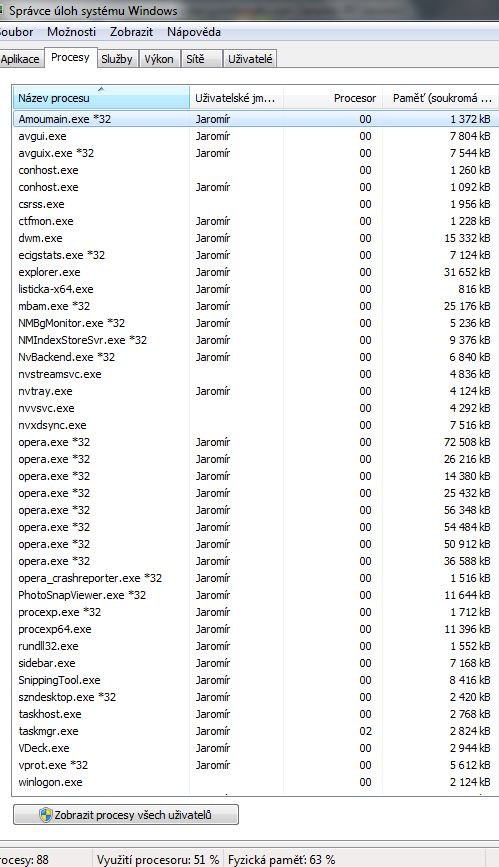 Správce úloh systému Windows

oubor Možnosti Zobrazit Nápověda

Aplikace Procesy Služby Výkon Sítě Uživatelé

| Název procesu | Uživatelské jm... | Procesor | Paměť (soukromá ... |
|---|---|---|---|
| Amoumain.exe *32 | Jaromír | 00 | 1 372 kB |
| avgui.exe | Jaromír | 00 | 7 804 kB |
| avguix.exe *32 | Jaromír | 00 | 7 544 kB |
| conhost.exe | | 00 | 1 260 kB |
| conhost.exe | Jaromír | 00 | 1 092 kB |
| csrss.exe | | 00 | 1 956 kB |
| ctfmon.exe | Jaromír | 00 | 1 228 kB |
| dwm.exe | Jaromír | 00 | 15 332 kB |
| ecigstats.exe *32 | Jaromír | 00 | 7 124 kB |
| explorer.exe | Jaromír | 00 | 31 652 kB |
| listicka-x64.exe | Jaromír | 00 | 816 kB |
| mbam.exe *32 | Jaromír | 00 | 25 176 kB |
| NMBgMonitor.exe *32 | Jaromír | 00 | 5 236 kB |
| NMIndexStoreSvr.exe *32 | Jaromír | 00 | 9 376 kB |
| NvBackend.exe *32 | Jaromír | 00 | 6 840 kB |
| nvstreamsvc.exe | | 00 | 4 836 kB |
| nvtray.exe | Jaromír | 00 | 4 124 kB |
| nvvsvc.exe | | 00 | 4 292 kB |
| nvxdsync.exe | | 00 | 7 516 kB |
| opera.exe *32 | Jaromír | 00 | 72 508 kB |
| opera.exe *32 | Jaromír | 00 | 26 216 kB |
| opera.exe *32 | Jaromír | 00 | 14 380 kB |
| opera.exe *32 | Jaromír | 00 | 25 432 kB |
| opera.exe *32 | Jaromír | 00 | 56 348 kB |
| opera.exe *32 | Jaromír | 00 | 54 484 kB |
| opera.exe *32 | Jaromír | 00 | 50 912 kB |
| opera.exe *32 | Jaromír | 00 | 36 588 kB |
| opera_crashreporter.exe *32 | Jaromír | 00 | 1 516 kB |
| PhotoSnapViewer.exe *32 | Jaromír | 00 | 11 644 kB |
| procexp.exe *32 | Jaromír | 00 | 1 712 kB |
| procexp64.exe | Jaromír | 00 | 11 396 kB |
| rundll32.exe | Jaromír | 00 | 1 552 kB |
| sidebar.exe | Jaromír | 00 | 7 168 kB |
| SnippingTool.exe | Jaromír | 00 | 8 416 kB |
| szndesktop.exe *32 | Jaromír | 00 | 2 420 kB |
| taskhost.exe | Jaromír | 00 | 2 768 kB |
| taskmgr.exe | Jaromír | 02 | 2 824 kB |
| VDeck.exe | Jaromír | 00 | 2 944 kB |
| vprot.exe *32 | Jaromír | 00 | 5 612 kB |
| winlogon.exe | | 00 | 2 124 kB |

Zobrazit procesy všech uživatelů

rocesy: 88 Využití procesoru: 51 % Fyzická paměť: 63 %